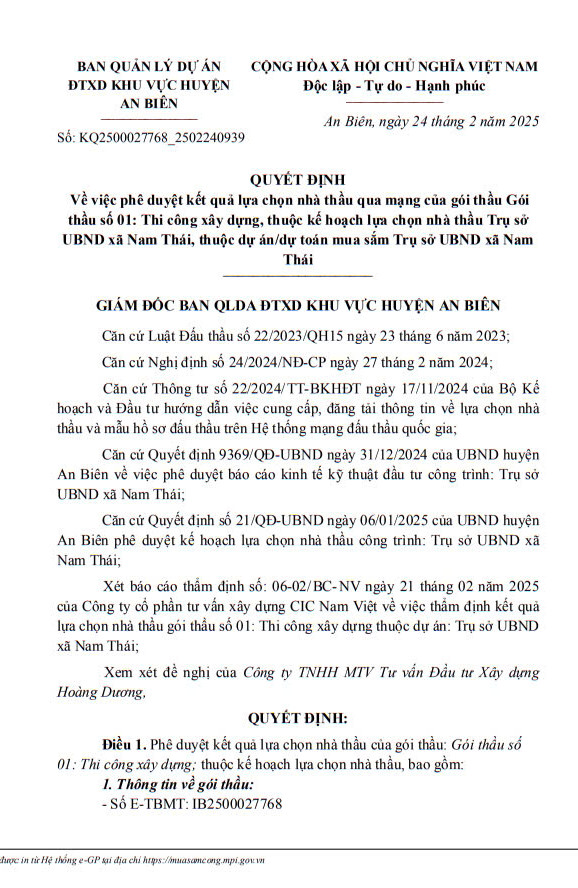 BAN QUẢN LÝ DỰ ÁN ĐTXD KHU VỰC HUYỆN AN BIÊN

Số: KQ2500027768_2502240939

CỘNG HÒA XÃ HỘI CHỦ NGHĨA VIỆT NAM
Độc lập - Tự do - Hạnh phúc

An Biên, ngày 24 tháng 2 năm 2025

QUYẾT ĐỊNH
Về việc phê duyệt kết quả lựa chọn nhà thầu qua mạng của gói thầu Gói thầu số 01: Thi công xây dựng, thuộc kế hoạch lựa chọn nhà thầu Trụ sở UBND xã Nam Thái, thuộc dự án/dự toán mua sắm Trụ sở UBND xã Nam Thái

GIÁM ĐỐC BAN QLDA ĐTXD KHU VỰC HUYỆN AN BIÊN

Căn cứ Luật Đấu thầu số 22/2023/QH15 ngày 23 tháng 6 năm 2023;

Căn cứ Nghị định số 24/2024/NĐ-CP ngày 27 tháng 2 năm 2024;

Căn cứ Thông tư số 22/2024/TT-BKHĐT ngày 17/11/2024 của Bộ Kế hoạch và Đầu tư hướng dẫn việc cung cấp, đăng tải thông tin về lựa chọn nhà thầu và mẫu hồ sơ đấu thầu trên Hệ thống mạng đấu thầu quốc gia;

Căn cứ Quyết định 9369/QĐ-UBND ngày 31/12/2024 của UBND huyện An Biên về việc phê duyệt báo cáo kinh tế kỹ thuật đầu tư công trình: Trụ sở UBND xã Nam Thái;

Căn cứ Quyết định số 21/QĐ-UBND ngày 06/01/2025 của UBND huyện An Biên phê duyệt kế hoạch lựa chọn nhà thầu công trình: Trụ sở UBND xã Nam Thái;

Xét báo cáo thẩm định số: 06-02/BC-NV ngày 21 tháng 02 năm 2025 của Công ty cổ phần tư vấn xây dựng CIC Nam Việt về việc thẩm định kết quả lựa chọn nhà thầu gói thầu số 01: Thi công xây dựng thuộc dự án: Trụ sở UBND xã Nam Thái;

Xem xét đề nghị của Công ty TNHH MTV Tư vấn Đầu tư Xây dựng Hoàng Dương,

QUYẾT ĐỊNH:

Điều 1. Phê duyệt kết quả lựa chọn nhà thầu của gói thầu: Gói thầu số 01: Thi công xây dựng; thuộc kế hoạch lựa chọn nhà thầu, bao gồm:
1. Thông tin về gói thầu:
- Số E-TBMT: IB2500027768

được in từ Hệ thống e-GP tại địa chỉ https://muasamcong.mpi.gov.vn